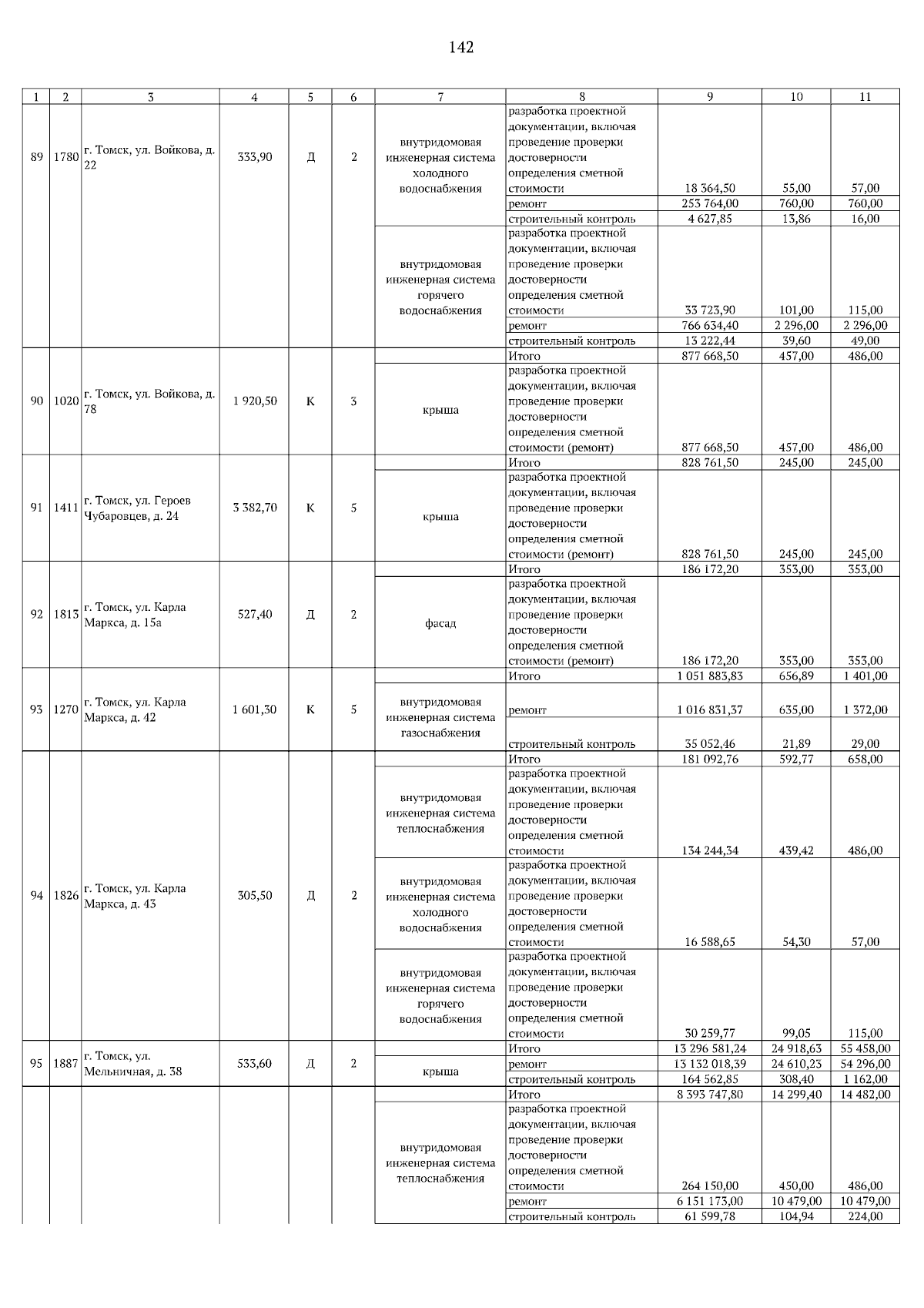 142

| 1 | 2 | 3 | 4 | 5 | 6 | 7 | 8 | 9 | 10 | 11 |
|---|---|---|---|---|---|---|---|---|---|---|
| 89 | 1780 | г. Томск, ул. Войкова, д. 22 | 333,90 | Д | 2 | внутридомовая инженерная система холодного водоснабжения | разработка проектной документации, включая проведение проверки достоверности определения сметной стоимости | 18 364,50 | 55,00 | 57,00 |
| | | | | | | | ремонт | 253 764,00 | 760,00 | 760,00 |
| | | | | | | | строительный контроль | 4 627,85 | 13,86 | 16,00 |
| | | | | | | внутридомовая инженерная система горячего водоснабжения | разработка проектной документации, включая проведение проверки достоверности определения сметной стоимости | 33 723,90 | 101,00 | 115,00 |
| | | | | | | | ремонт | 766 634,40 | 2 296,00 | 2 296,00 |
| | | | | | | | строительный контроль | 13 222,44 | 39,60 | 49,00 |
| 90 | 1020 | г. Томск, ул. Войкова, д. 78 | 1 920,50 | К | 3 | | Итого | 877 668,50 | 457,00 | 486,00 |
| | | | | | | крыша | разработка проектной документации, включая проведение проверки достоверности определения сметной стоимости (ремонт) | 877 668,50 | 457,00 | 486,00 |
| 91 | 1411 | г. Томск, ул. Героев Чубаровцев, д. 24 | 3 382,70 | К | 5 | | Итого | 828 761,50 | 245,00 | 245,00 |
| | | | | | | крыша | разработка проектной документации, включая проведение проверки достоверности определения сметной стоимости (ремонт) | 828 761,50 | 245,00 | 245,00 |
| 92 | 1813 | г. Томск, ул. Карла Маркса, д. 15а | 527,40 | Д | 2 | | Итого | 186 172,20 | 353,00 | 353,00 |
| | | | | | | фасад | разработка проектной документации, включая проведение проверки достоверности определения сметной стоимости (ремонт) | 186 172,20 | 353,00 | 353,00 |
| 93 | 1270 | г. Томск, ул. Карла Маркса, д. 42 | 1 601,30 | К | 5 | | Итого | 1 051 883,83 | 656,89 | 1 401,00 |
| | | | | | | внутридомовая инженерная система газоснабжения | ремонт | 1 016 831,37 | 635,00 | 1 372,00 |
| | | | | | | | строительный контроль | 35 052,46 | 21,89 | 29,00 |
| 94 | 1826 | г. Томск, ул. Карла Маркса, д. 43 | 305,50 | Д | 2 | | Итого | 181 092,76 | 592,77 | 658,00 |
| | | | | | | внутридомовая инженерная система теплоснабжения | разработка проектной документации, включая проведение проверки достоверности определения сметной стоимости | 134 244,34 | 439,42 | 486,00 |
| | | | | | | внутридомовая инженерная система холодного водоснабжения | разработка проектной документации, включая проведение проверки достоверности определения сметной стоимости | 16 588,65 | 54,30 | 57,00 |
| | | | | | | внутридомовая инженерная система горячего водоснабжения | разработка проектной документации, включая проведение проверки достоверности определения сметной стоимости | 30 259,77 | 99,05 | 115,00 |
| 95 | 1887 | г. Томск, ул. Мельничная, д. 38 | 533,60 | Д | 2 | | Итого | 13 296 581,24 | 24 918,63 | 55 458,00 |
| | | | | | | крыша | ремонт | 13 132 018,39 | 24 610,23 | 54 296,00 |
| | | | | | | | строительный контроль | 164 562,85 | 308,40 | 1 162,00 |
| | | | | | | | Итого | 8 393 747,80 | 14 299,40 | 14 482,00 |
| | | | | | | внутридомовая инженерная система теплоснабжения | разработка проектной документации, включая проведение проверки достоверности определения сметной стоимости | 264 150,00 | 450,00 | 486,00 |
| | | | | | | | ремонт | 6 151 173,00 | 10 479,00 | 10 479,00 |
| | | | | | | | строительный контроль | 61 599,78 | 104,94 | 224,00 |